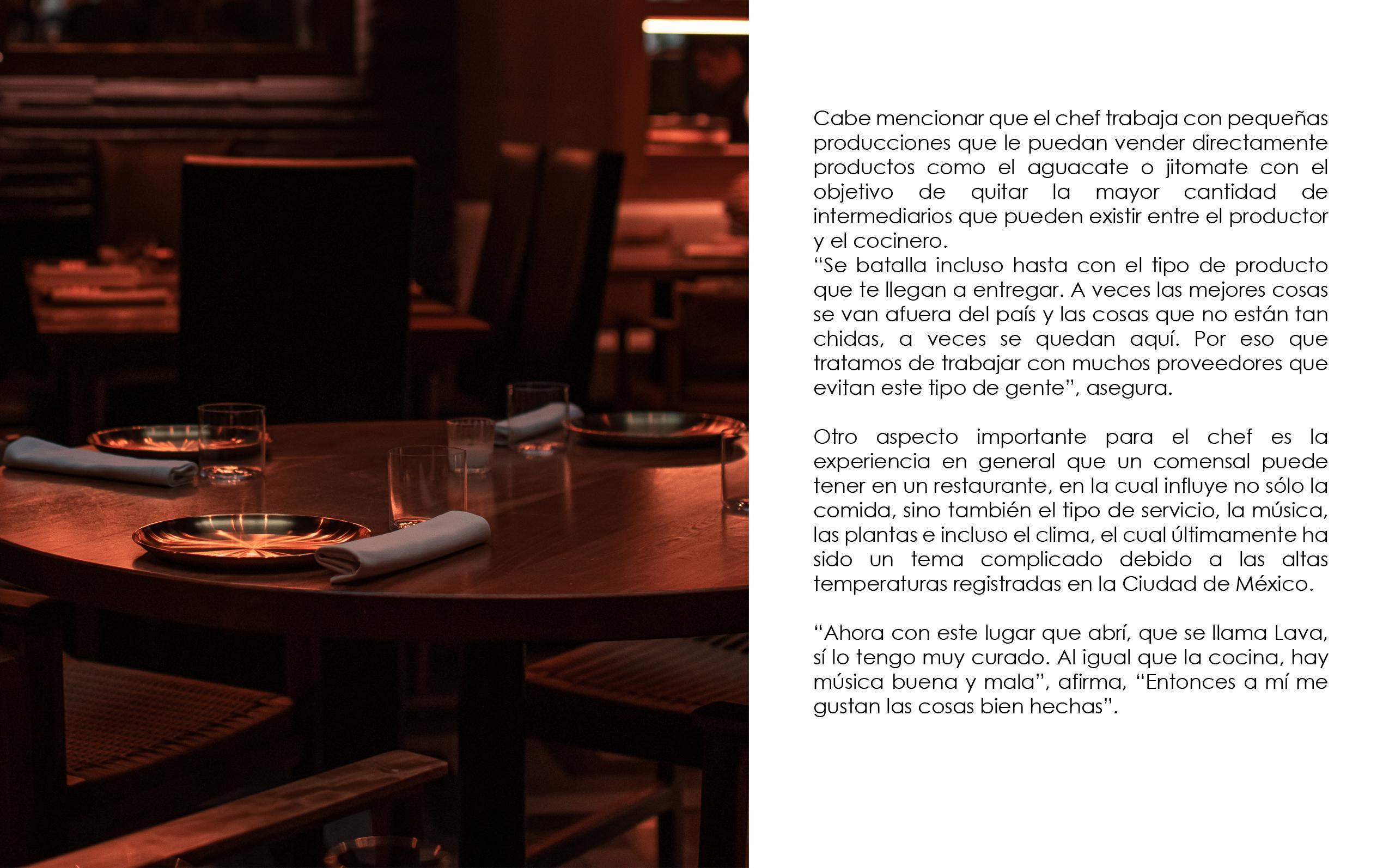 Cabe mencionar que el chef trabaja con pequeñas producciones que le puedan vender directamente productos como el aguacate o jitomate con el objetivo de quitar la mayor cantidad de intermediarios que pueden existir entre el productor y el cocinero.

"Se batalla incluso hasta con el tipo de producto que te llegan a entregar. A veces las mejores cosas se van afuera del país y las cosas que no están tan chidas, a veces se quedan aquí. Por eso que tratamos de trabajar con muchos proveedores que evitan este tipo de gente", asegura.

Otro aspecto importante para el chef es la experiencia en general que un comensal puede tener en un restaurante, en la cual influye no sólo la comida, sino también el tipo de servicio, la música, las plantas e incluso el clima, el cual últimamente ha sido un tema complicado debido a las altas temperaturas registradas en la Ciudad de México.

"Ahora con este lugar que abrí, que se llama Lava, sí lo tengo muy curado. Al igual que la cocina, hay música buena y mala", afirma, "Entonces a mí me gustan las cosas bien hechas".